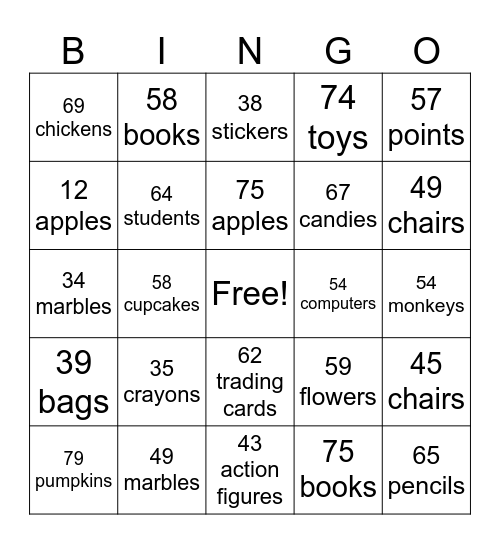 | B | I | N | G | O |
|---|---|---|---|---|
| 69 chickens | 58 books | 38 stickers | 74 toys | 57 points |
| 12 apples | 64 students | 75 apples | 67 candies | 49 chairs |
| 34 marbles | 58 cupcakes | Free! | 54 computers | 54 monkeys |
| 39 bags | 35 crayons | 62 trading cards | 59 flowers | 45 chairs |
| 79 pumpkins | 49 marbles | 43 action figures | 75 books | 65 pencils |